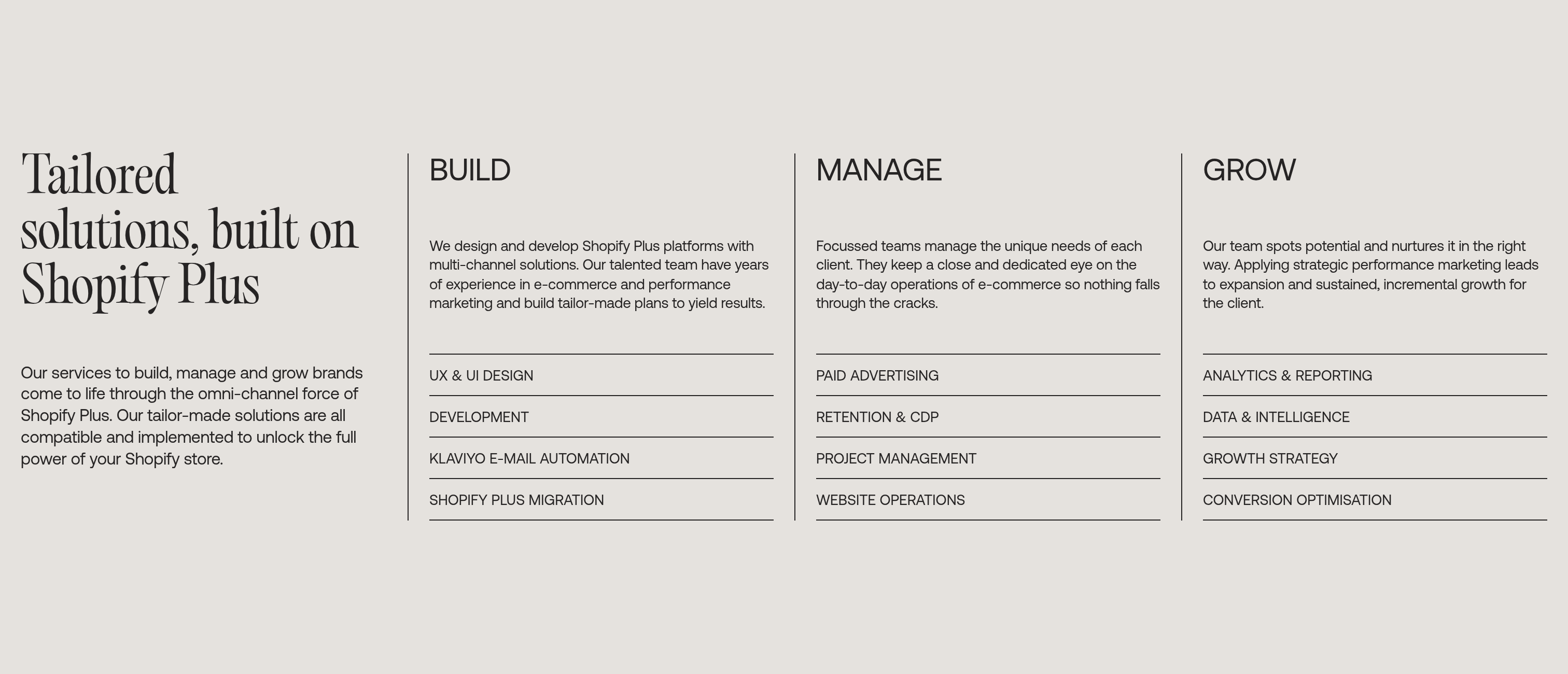 Tailored solutions, built on Shopify Plus

Our services to build, manage and grow brands come to life through the omni-channel force of Shopify Plus. Our tailor-made solutions are all compatible and implemented to unlock the full power of your Shopify store.

BUILD

We design and develop Shopify Plus platforms with multi-channel solutions. Our talented team have years of experience in e-commerce and performance marketing and build tailor-made plans to yield results.

UX & UI DESIGN

DEVELOPMENT

KLAVIYO E-MAIL AUTOMATION

SHOPIFY PLUS MIGRATION

MANAGE

Focussed teams manage the unique needs of each client. They keep a close and dedicated eye on the day-to-day operations of e-commerce so nothing falls through the cracks.

PAID ADVERTISING

RETENTION & CDP

PROJECT MANAGEMENT

WEBSITE OPERATIONS

GROW

Our team spots potential and nurtures it in the right way. Applying strategic performance marketing leads to expansion and sustained, incremental growth for the client.

ANALYTICS & REPORTING

DATA & INTELLIGENCE

GROWTH STRATEGY

CONVERSION OPTIMISATION